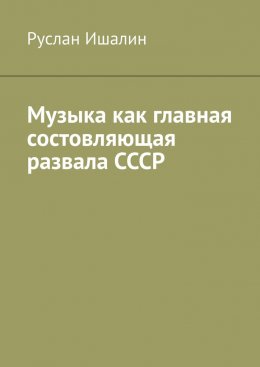 Руслан Ишалин

Музыка как главная состовляющая развала СССР